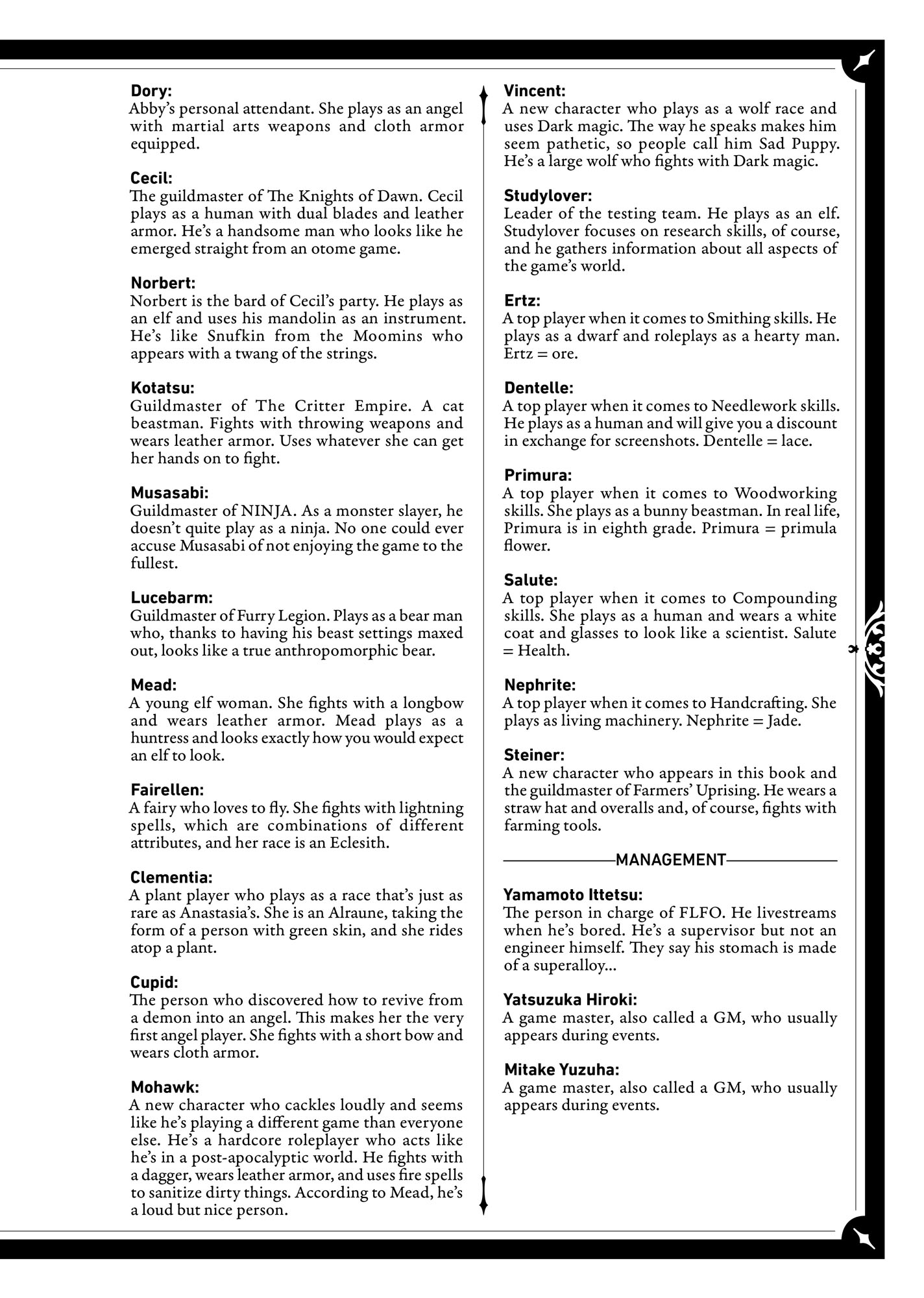 Dory:
Abby's personal attendant. She plays as an angel with martial arts weapons and cloth armor equipped.

Cecil:
The guildmaster of The Knights of Dawn. Cecil plays as a human with dual blades and leather armor. He's a handsome man who looks like he emerged straight from an otome game.

Norbert:
Norbert is the bard of Cecil's party. He plays as an elf and uses his mandolin as an instrument. He's like Snufkin from the Moomins who appears with a twang of the strings.

Kotatsu:
Guildmaster of The Critter Empire. A cat beastman. Fights with throwing weapons and wears leather armor. Uses whatever she can get her hands on to fight.

Musasabi:
Guildmaster of NINJA. As a monster slayer, he doesn't quite play as a ninja. No one could ever accuse Musasabi of not enjoying the game to the fullest.

Lucebarm:
Guildmaster of Furry Legion. Plays as a bear man who, thanks to having his beast settings maxed out, looks like a true anthropomorphic bear.

Mead:
A young elf woman. She fights with a longbow and wears leather armor. Mead plays as a huntress and looks exactly how you would expect an elf to look.

Fairellen:
A fairy who loves to fly. She fights with lightning spells, which are combinations of different attributes, and her race is an Eclesith.

Clementia:
A plant player who plays as a race that's just as rare as Anastasia's. She is an Alraune, taking the form of a person with green skin, and she rides atop a plant.

Cupid:
The person who discovered how to revive from a demon into an angel. This makes her the very first angel player. She fights with a short bow and wears cloth armor.

Mohawk:
A new character who cackles loudly and seems like he's playing a different game than everyone else. He's a hardcore roleplayer who acts like he's in a post-apocalyptic world. He fights with a dagger, wears leather armor, and uses fire spells to sanitize dirty things. According to Mead, he's a loud but nice person.

Vincent:
A new character who plays as a wolf race and uses Dark magic. The way he speaks makes him seem pathetic, so people call him Sad Puppy. He's a large wolf who fights with Dark magic.

Studylover:
Leader of the testing team. He plays as an elf. Studylover focuses on research skills, of course, and he gathers information about all aspects of the game's world.

Ertz:
A top player when it comes to Smithing skills. He plays as a dwarf and roleplays as a hearty man. Ertz = ore.

Dentelle:
A top player when it comes to Needlework skills. He plays as a human and will give you a discount in exchange for screenshots. Dentelle = lace.

Primura:
A top player when it comes to Woodworking skills. She plays as a bunny beastman. In real life, Primura is in eighth grade. Primura = primula flower.

Salute:
A top player when it comes to Compounding skills. She plays as a human and wears a white coat and glasses to look like a scientist. Salute = Health.

Nephrite:
A top player when it comes to Handcrafting. She plays as living machinery. Nephrite = Jade.

Steiner:
A new character who appears in this book and the guildmaster of Farmers' Uprising. He wears a straw hat and overalls and, of course, fights with farming tools.

MANAGEMENT

Yamamoto Ittetsu:
The person in charge of FLFO. He livestreams when he's bored. He's a supervisor but not an engineer himself. They say his stomach is made of a superalloy...

Yatsuzuka Hiroki:
A game master, also called a GM, who usually appears during events.

Mitake Yuzuha:
A game master, also called a GM, who usually appears during events.